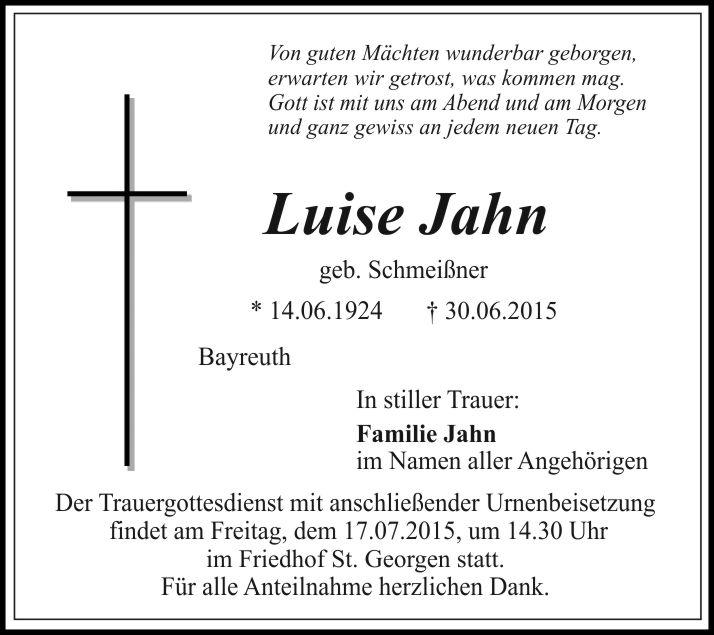 Von guten Mächten wunderbar geborgen,
erwarten wir getrost, was kommen mag.
Gott ist mit uns am Abend und am Morgen
und ganz gewiss an jedem neuen Tag.

Luise Jahn

geb. Schmeißner

* 14.06.1924 † 30.06.2015

Bayreuth

In stiller Trauer:

Familie Jahn
im Namen aller Angehörigen

Der Trauergottesdienst mit anschließender Urnenbeisetzung findet am Freitag, dem 17.07.2015, um 14.30 Uhr im Friedhof St. Georgen statt.
Für alle Anteilnahme herzlichen Dank.